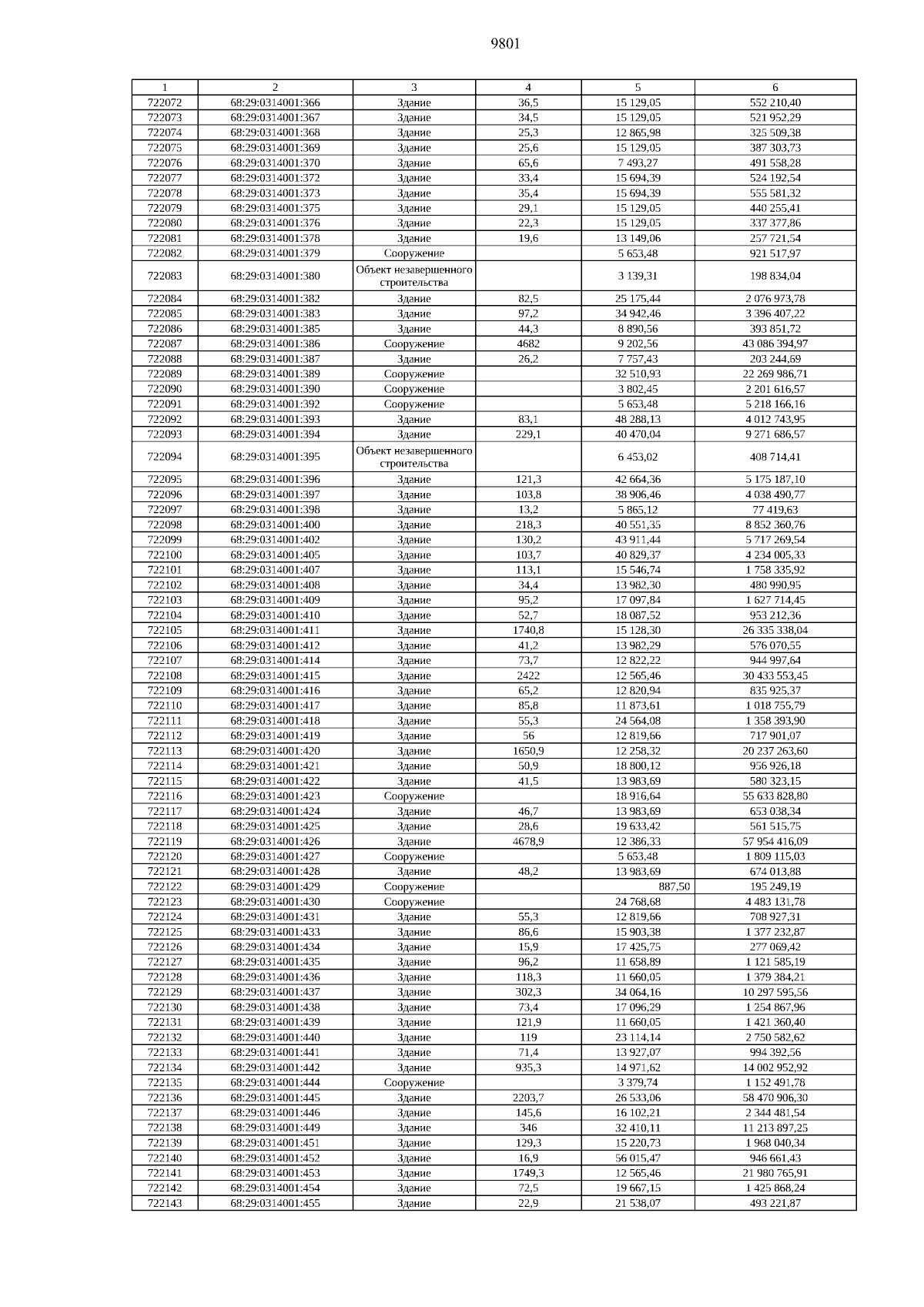 9801

| 1 | 2 | 3 | 4 | 5 | 6 |
|---|---|---|---|---|---|
| 722072 | 68:29:0314001:366 | Здание | 36,5 | 15 129,05 | 552 210,40 |
| 722073 | 68:29:0314001:367 | Здание | 34,5 | 15 129,05 | 521 952,29 |
| 722074 | 68:29:0314001:368 | Здание | 25,3 | 12 865,98 | 325 509,38 |
| 722075 | 68:29:0314001:369 | Здание | 25,6 | 15 129,05 | 387 303,73 |
| 722076 | 68:29:0314001:370 | Здание | 65,6 | 7 493,27 | 491 558,28 |
| 722077 | 68:29:0314001:372 | Здание | 33,4 | 15 694,39 | 524 192,54 |
| 722078 | 68:29:0314001:373 | Здание | 35,4 | 15 694,39 | 555 581,32 |
| 722079 | 68:29:0314001:375 | Здание | 29,1 | 15 129,05 | 440 255,41 |
| 722080 | 68:29:0314001:376 | Здание | 22,3 | 15 129,05 | 337 377,86 |
| 722081 | 68:29:0314001:378 | Здание | 19,6 | 13 149,06 | 257 721,54 |
| 722082 | 68:29:0314001:379 | Сооружение | | 5 653,48 | 921 517,97 |
| 722083 | 68:29:0314001:380 | Объект незавершенного строительства | | 3 139,31 | 198 834,04 |
| 722084 | 68:29:0314001:382 | Здание | 82,5 | 25 175,44 | 2 076 973,78 |
| 722085 | 68:29:0314001:383 | Здание | 97,2 | 34 942,46 | 3 396 407,22 |
| 722086 | 68:29:0314001:385 | Здание | 44,3 | 8 890,56 | 393 851,72 |
| 722087 | 68:29:0314001:386 | Сооружение | 4682 | 9 202,56 | 43 086 394,97 |
| 722088 | 68:29:0314001:387 | Здание | 26,2 | 7 757,43 | 203 244,69 |
| 722089 | 68:29:0314001:389 | Сооружение | | 32 510,93 | 22 269 986,71 |
| 722090 | 68:29:0314001:390 | Сооружение | | 3 802,45 | 2 201 616,57 |
| 722091 | 68:29:0314001:392 | Сооружение | | 5 653,48 | 5 218 166,16 |
| 722092 | 68:29:0314001:393 | Здание | 83,1 | 48 288,13 | 4 012 743,95 |
| 722093 | 68:29:0314001:394 | Здание | 229,1 | 40 470,04 | 9 271 686,57 |
| 722094 | 68:29:0314001:395 | Объект незавершенного строительства | | 6 453,02 | 408 714,41 |
| 722095 | 68:29:0314001:396 | Здание | 121,3 | 42 664,36 | 5 175 187,10 |
| 722096 | 68:29:0314001:397 | Здание | 103,8 | 38 906,46 | 4 038 490,77 |
| 722097 | 68:29:0314001:398 | Здание | 13,2 | 5 865,12 | 77 419,63 |
| 722098 | 68:29:0314001:400 | Здание | 218,3 | 40 551,35 | 8 852 360,76 |
| 722099 | 68:29:0314001:402 | Здание | 130,2 | 43 911,44 | 5 717 269,54 |
| 722100 | 68:29:0314001:405 | Здание | 103,7 | 40 829,37 | 4 234 005,33 |
| 722101 | 68:29:0314001:407 | Здание | 113,1 | 15 546,74 | 1 758 335,92 |
| 722102 | 68:29:0314001:408 | Здание | 34,4 | 13 982,30 | 480 990,95 |
| 722103 | 68:29:0314001:409 | Здание | 95,2 | 17 097,84 | 1 627 714,45 |
| 722104 | 68:29:0314001:410 | Здание | 52,7 | 18 087,52 | 953 212,36 |
| 722105 | 68:29:0314001:411 | Здание | 1740,8 | 15 128,30 | 26 335 338,04 |
| 722106 | 68:29:0314001:412 | Здание | 41,2 | 13 982,29 | 576 070,55 |
| 722107 | 68:29:0314001:414 | Здание | 73,7 | 12 822,22 | 944 997,64 |
| 722108 | 68:29:0314001:415 | Здание | 2422 | 12 565,46 | 30 433 553,45 |
| 722109 | 68:29:0314001:416 | Здание | 65,2 | 12 820,94 | 835 925,37 |
| 722110 | 68:29:0314001:417 | Здание | 85,8 | 11 873,61 | 1 018 755,79 |
| 722111 | 68:29:0314001:418 | Здание | 55,3 | 24 564,08 | 1 358 393,90 |
| 722112 | 68:29:0314001:419 | Здание | 56 | 12 819,66 | 717 901,07 |
| 722113 | 68:29:0314001:420 | Здание | 1650,9 | 12 258,32 | 20 237 263,60 |
| 722114 | 68:29:0314001:421 | Здание | 50,9 | 18 800,12 | 956 926,18 |
| 722115 | 68:29:0314001:422 | Здание | 41,5 | 13 983,69 | 580 323,15 |
| 722116 | 68:29:0314001:423 | Сооружение | | 18 916,64 | 55 633 828,80 |
| 722117 | 68:29:0314001:424 | Здание | 46,7 | 13 983,69 | 653 038,34 |
| 722118 | 68:29:0314001:425 | Здание | 28,6 | 19 633,42 | 561 515,75 |
| 722119 | 68:29:0314001:426 | Здание | 4678,9 | 12 386,33 | 57 954 416,09 |
| 722120 | 68:29:0314001:427 | Сооружение | | 5 653,48 | 1 809 115,03 |
| 722121 | 68:29:0314001:428 | Здание | 48,2 | 13 983,69 | 674 013,88 |
| 722122 | 68:29:0314001:429 | Сооружение | | 887,50 | 195 249,19 |
| 722123 | 68:29:0314001:430 | Сооружение | | 24 768,68 | 4 483 131,78 |
| 722124 | 68:29:0314001:431 | Здание | 55,3 | 12 819,66 | 708 927,31 |
| 722125 | 68:29:0314001:433 | Здание | 86,6 | 15 903,38 | 1 377 232,87 |
| 722126 | 68:29:0314001:434 | Здание | 15,9 | 17 425,75 | 277 069,42 |
| 722127 | 68:29:0314001:435 | Здание | 96,2 | 11 658,89 | 1 121 585,19 |
| 722128 | 68:29:0314001:436 | Здание | 118,3 | 11 660,05 | 1 379 384,21 |
| 722129 | 68:29:0314001:437 | Здание | 302,3 | 34 064,16 | 10 297 595,56 |
| 722130 | 68:29:0314001:438 | Здание | 73,4 | 17 096,29 | 1 254 867,96 |
| 722131 | 68:29:0314001:439 | Здание | 121,9 | 11 660,05 | 1 421 360,40 |
| 722132 | 68:29:0314001:440 | Здание | 119 | 23 114,14 | 2 750 582,62 |
| 722133 | 68:29:0314001:441 | Здание | 71,4 | 13 927,07 | 994 392,56 |
| 722134 | 68:29:0314001:442 | Здание | 935,3 | 14 971,62 | 14 002 952,92 |
| 722135 | 68:29:0314001:444 | Сооружение | | 3 379,74 | 1 152 491,78 |
| 722136 | 68:29:0314001:445 | Здание | 2203,7 | 26 533,06 | 58 470 906,30 |
| 722137 | 68:29:0314001:446 | Здание | 145,6 | 16 102,21 | 2 344 481,54 |
| 722138 | 68:29:0314001:449 | Здание | 346 | 32 410,11 | 11 213 897,25 |
| 722139 | 68:29:0314001:451 | Здание | 129,3 | 15 220,73 | 1 968 040,34 |
| 722140 | 68:29:0314001:452 | Здание | 16,9 | 56 015,47 | 946 661,43 |
| 722141 | 68:29:0314001:453 | Здание | 1749,3 | 12 565,46 | 21 980 765,91 |
| 722142 | 68:29:0314001:454 | Здание | 72,5 | 19 667,15 | 1 425 868,24 |
| 722143 | 68:29:0314001:455 | Здание | 22,9 | 21 538,07 | 493 221,87 |